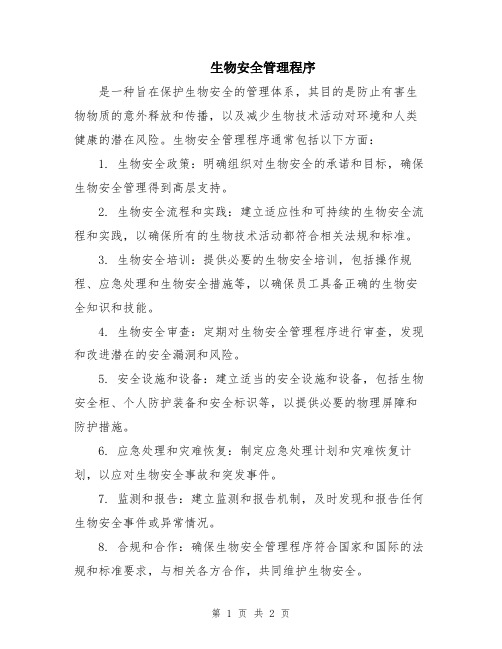 生物安全管理程序

是一种旨在保护生物安全的管理体系，其目的是防止有害生物物质的意外释放和传播，以及减少生物技术活动对环境和人类健康的潜在风险。生物安全管理程序通常包括以下方面：

1. 生物安全政策：明确组织对生物安全的承诺和目标，确保生物安全管理得到高层支持。

2. 生物安全流程和实践：建立适应性和可持续的生物安全流程和实践，以确保所有的生物技术活动都符合相关法规和标准。

3. 生物安全培训：提供必要的生物安全培训，包括操作规程、应急处理和生物安全措施等，以确保员工具备正确的生物安全知识和技能。

4. 生物安全审查：定期对生物安全管理程序进行审查，发现和改进潜在的安全漏洞和风险。

5. 安全设施和设备：建立适当的安全设施和设备，包括生物安全柜、个人防护装备和安全标识等，以提供必要的物理屏障和防护措施。

6. 应急处理和灾难恢复：制定应急处理计划和灾难恢复计划，以应对生物安全事故和突发事件。

7. 监测和报告：建立监测和报告机制，及时发现和报告任何生物安全事件或异常情况。

8. 合规和合作：确保生物安全管理程序符合国家和国际的法规和标准要求，与相关各方合作，共同维护生物安全。

第 1 页 共 2 页